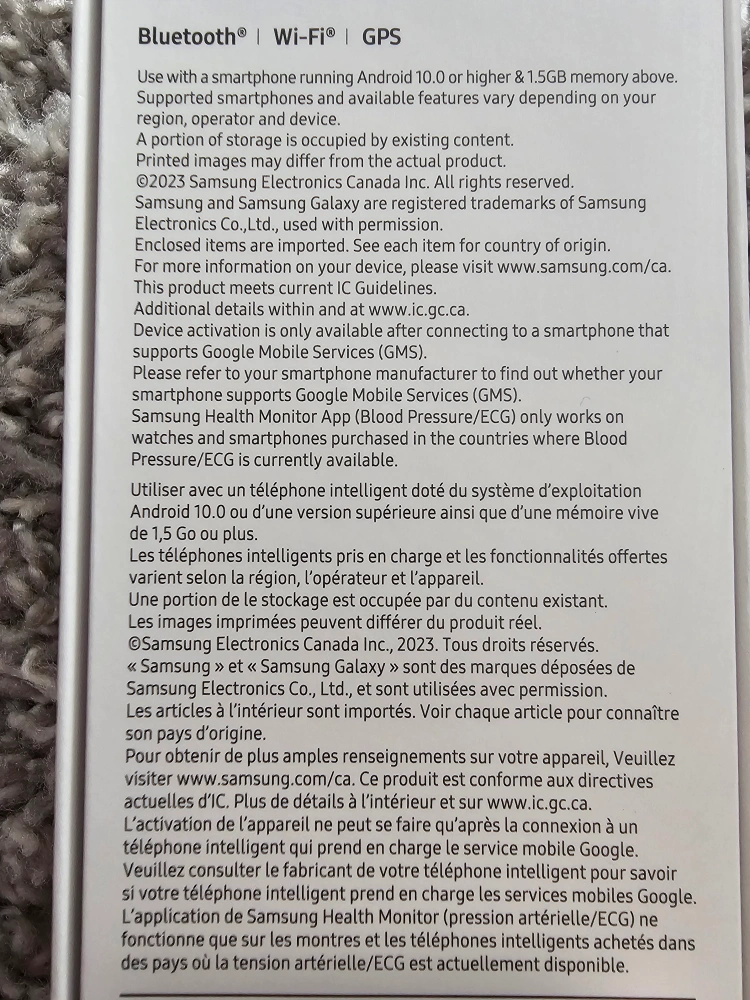 Bluetooth® | Wi-Fi® | GPS

Use with a smartphone running Android 10.0 or higher & 1.5GB memory above.
Supported smartphones and available features vary depending on your region, operator and device.
A portion of storage is occupied by existing content.
Printed images may differ from the actual product.
©2023 Samsung Electronics Canada Inc. All rights reserved.
Samsung and Samsung Galaxy are registered trademarks of Samsung Electronics Co.,Ltd., used with permission.
Enclosed items are imported. See each item for country of origin.
For more information on your device, please visit www.samsung.com/ca.
This product meets current IC Guidelines.
Additional details within and at www.ic.gc.ca.
Device activation is only available after connecting to a smartphone that supports Google Mobile Services (GMS).
Please refer to your smartphone manufacturer to find out whether your smartphone supports Google Mobile Services (GMS).
Samsung Health Monitor App (Blood Pressure/ECG) only works on watches and smartphones purchased in the countries where Blood Pressure/ECG is currently available.

Utiliser avec un téléphone intelligent doté du système d'exploitation Android 10.0 ou d'une version supérieure ainsi que d'une mémoire vive de 1,5 Go ou plus.
Les téléphones intelligents pris en charge et les fonctionnalités offertes varient selon la région, l'opérateur et l'appareil.
Une portion de le stockage est occupée par du contenu existant.
Les images imprimées peuvent différer du produit réel.
©Samsung Electronics Canada Inc., 2023. Tous droits réservés.
« Samsung » et « Samsung Galaxy » sont des marques déposées de Samsung Electronics Co., Ltd., et sont utilisées avec permission.
Les articles à l'intérieur sont importés. Voir chaque article pour connaître son pays d'origine.
Pour obtenir de plus amples renseignements sur votre appareil, Veuillez visiter www.samsung.com/ca. Ce produit est conforme aux directives actuelles d'IC. Plus de détails à l'intérieur et sur www.ic.gc.ca.
L'activation de l'appareil ne peut se faire qu'après la connexion à un téléphone intelligent qui prend en charge le service mobile Google.
Veuillez consulter le fabricant de votre téléphone intelligent pour savoir si votre téléphone intelligent prend en charge les services mobiles Google.
L'application de Samsung Health Monitor (pression artérielle/ECG) ne fonctionne que sur les montres et les téléphones intelligents achetés dans des pays où la tension artérielle/ECG est actuellement disponible.